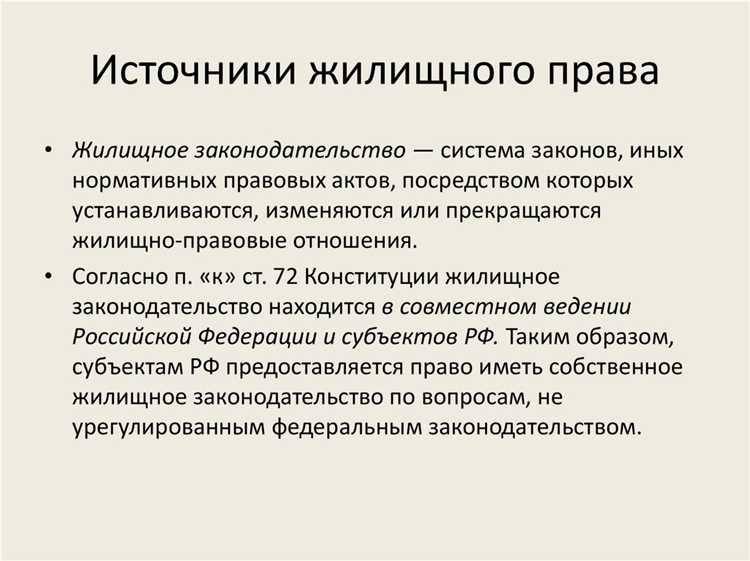 Источники жилищного права

• Жилищное законодательство — система законов, иных нормативных правовых актов, посредством которых устанавливаются, изменяются или прекращаются жилищно-правовые отношения.

• Согласно п. «к» ст. 72 Конституции жилищное законодательство находится в совместном ведении Российской Федерации и субъектов РФ. Таким образом, субъектам РФ предоставляется право иметь собственное жилищное законодательство по вопросам, не урегулированным федеральным законодательством.